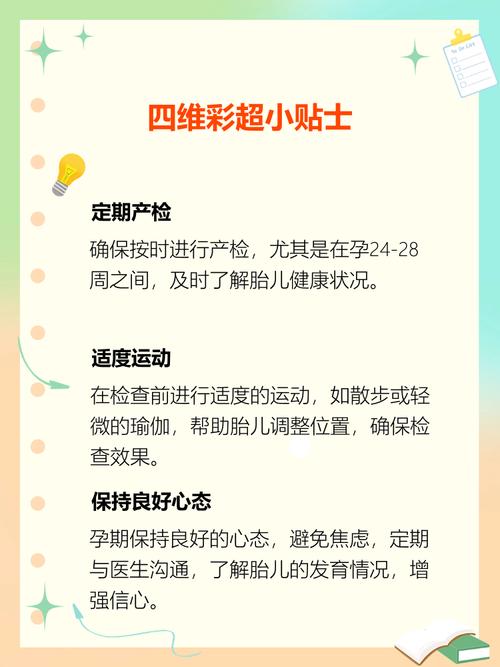 To Do List

四维彩超小贴士

定期产检

确保按时进行产检，尤其是在孕24-28周之间，及时了解胎儿健康状况。

适度运动

在检查前进行适度的运动，如散步或轻微的瑜伽，帮助胎儿调整位置，确保检查效果。

保持良好心态

孕期保持良好的心态，避免焦虑，定期与医生沟通，了解胎儿的发育情况，增强信心。